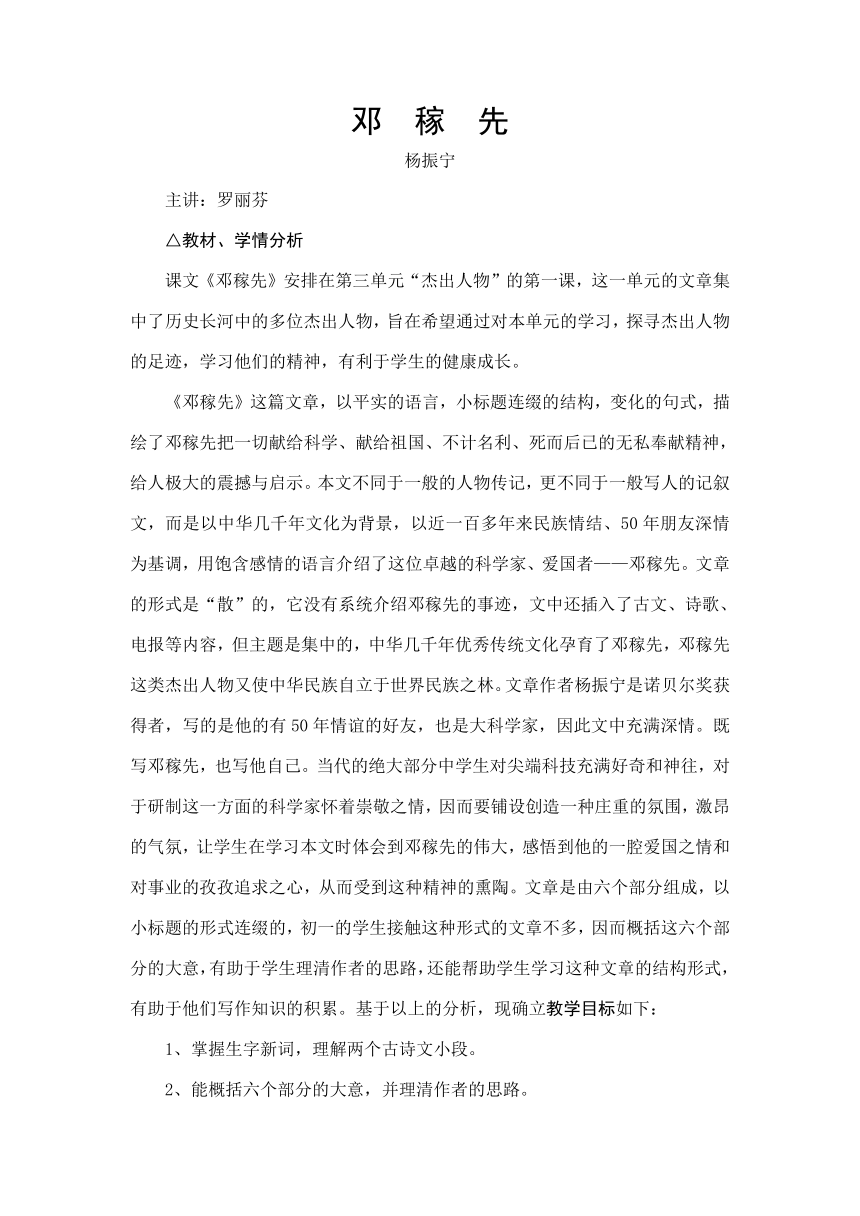 邓 稼 先

杨振宁

主讲：罗丽芬

△教材、学情分析

课文《邓稼先》安排在第三单元“杰出人物”的第一课，这一单元的文章集中了历史长河中的多位杰出人物，旨在希望通过对本单元的学习，探寻杰出人物的足迹，学习他们的精神，有利于学生的健康成长。

《邓稼先》这篇文章，以平实的语言，小标题连缀的结构，变化的句式，描绘了邓稼先把一切献给科学、献给祖国、不计名利、死而后已的无私奉献精神，给人极大的震撼与启示。本文不同于一般的人物传记，更不同于一般写人的记叙文，而是以中华几千年文化为背景，以近一百多年来民族情结、50年朋友深情为基调，用饱含感情的语言介绍了这位卓越的科学家、爱国者——邓稼先。文章的形式是“散”的，它没有系统介绍邓稼先的事迹，文中还插入了古文、诗歌、电报等内容，但主题是集中的，中华几千年优秀传统文化孕育了邓稼先，邓稼先这类杰出人物又使中华民族自立于世界民族之林。文章作者杨振宁是诺贝尔奖获得者，写的是他的有50年情谊的好友，也是大科学家，因此文中充满深情。既写邓稼先，也写他自己。当代的绝大部分中学生对尖端科技充满好奇和神往，对于研制这一方面的科学家怀着崇敬之情，因而要铺设创造一种庄重的氛围，激昂的气氛，让学生在学习本文时体会到邓稼先的伟大，感悟到他的一腔爱国之情和对事业的孜孜追求之心，从而受到这种精神的熏陶。文章是由六个部分组成，以小标题的形式连缀的，初一的学生接触这种形式的文章不多，因而概括这六个部分的大意，有助于学生理清作者的思路，还能帮助学生学习这种文章的结构形式，有助于他们写作知识的积累。基于以上的分析，现确立教学目标如下：

1、掌握生字新词，理解两个古诗文小段。

2、能概括六个部分的大意，并理清作者的思路。